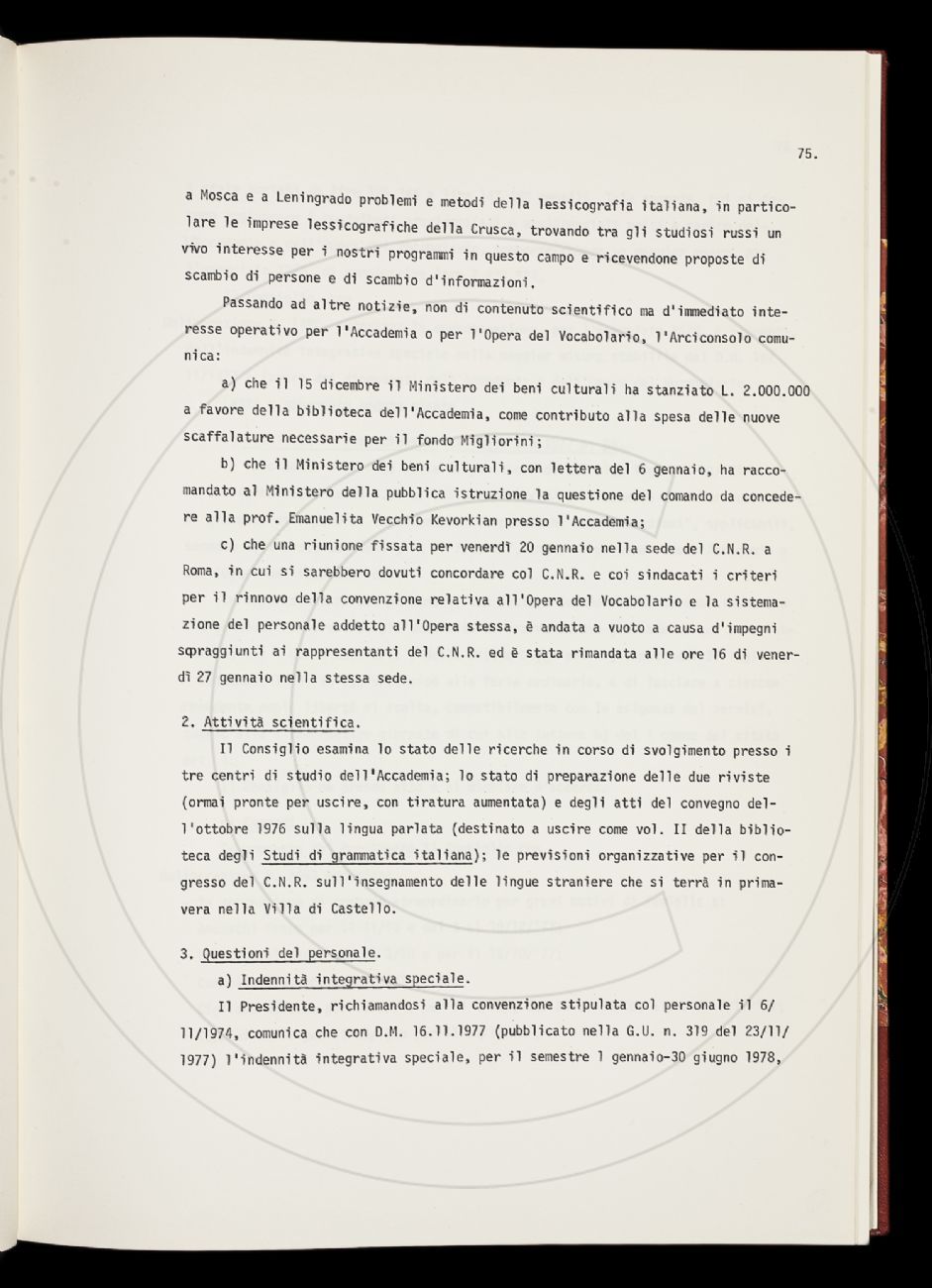 75.

a Mosca e a Leningrado problemi e metodi della lessicografia italiana, in particolare le imprese lessicografiche della Crusca, trovando tra gli studiosi russi un vivo interesse per i nostri programmi in questo campo e ricevendone proposte di scambio di persone e di scambio d'informazioni.

Passando ad altre notizie, non di contenuto scientifico ma d'immediato interesse operativo per l'Accademia o per l'Opera del Vocabolario, l'Arciconsolo comunica:

a) che il 15 dicembre il Ministero dei beni culturali ha stanziato L. 2.000.000 a favore della biblioteca dell'Accademia, come contributo alla spesa delle nuove scaffalature necessarie per il fondo Migliorini;

b) che il Ministero dei beni culturali, con lettera del 6 gennaio, ha raccomandato al Ministero della pubblica istruzione la questione del comando da concedere alla prof. Emanuelita Vecchio Kevorkian presso l'Accademia;

c) che una riunione fissata per venerdì 20 gennaio nella sede del C.N.R. a Roma, in cui si sarebbero dovuti concordare col C.N.R. e coi sindacati i criteri per il rinnovo della convenzione relativa all'Opera del Vocabolario e la sistemazione del personale addetto all'Opera stessa, è andata a vuoto a causa d'impegni sopraggiunti ai rappresentanti del C.N.R. ed è stata rimandata alle ore 16 di venerdì 27 gennaio nella stessa sede.

2. Attività scientifica.

Il Consiglio esamina lo stato delle ricerche in corso di svolgimento presso i tre centri di studio dell'Accademia; lo stato di preparazione delle due riviste (ormai pronte per uscire, con tiratura aumentata) e degli atti del convegno dell'ottobre 1976 sulla lingua parlata (destinato a uscire come vol. II della biblioteca degli Studi di grammatica italiana); le previsioni organizzative per il congresso del C.N.R. sull'insegnamento delle lingue straniere che si terrà in primavera nella Villa di Castello.

3. Questioni del personale.

a) Indennità integrativa speciale.

Il Presidente, richiamandosi alla convenzione stipulata col personale il 6/11/1974, comunica che con D.M. 16.11.1977 (pubblicato nella G.U. n. 319 del 23/11/1977) l'indennità integrativa speciale, per il semestre 1 gennaio-30 giugno 1978,